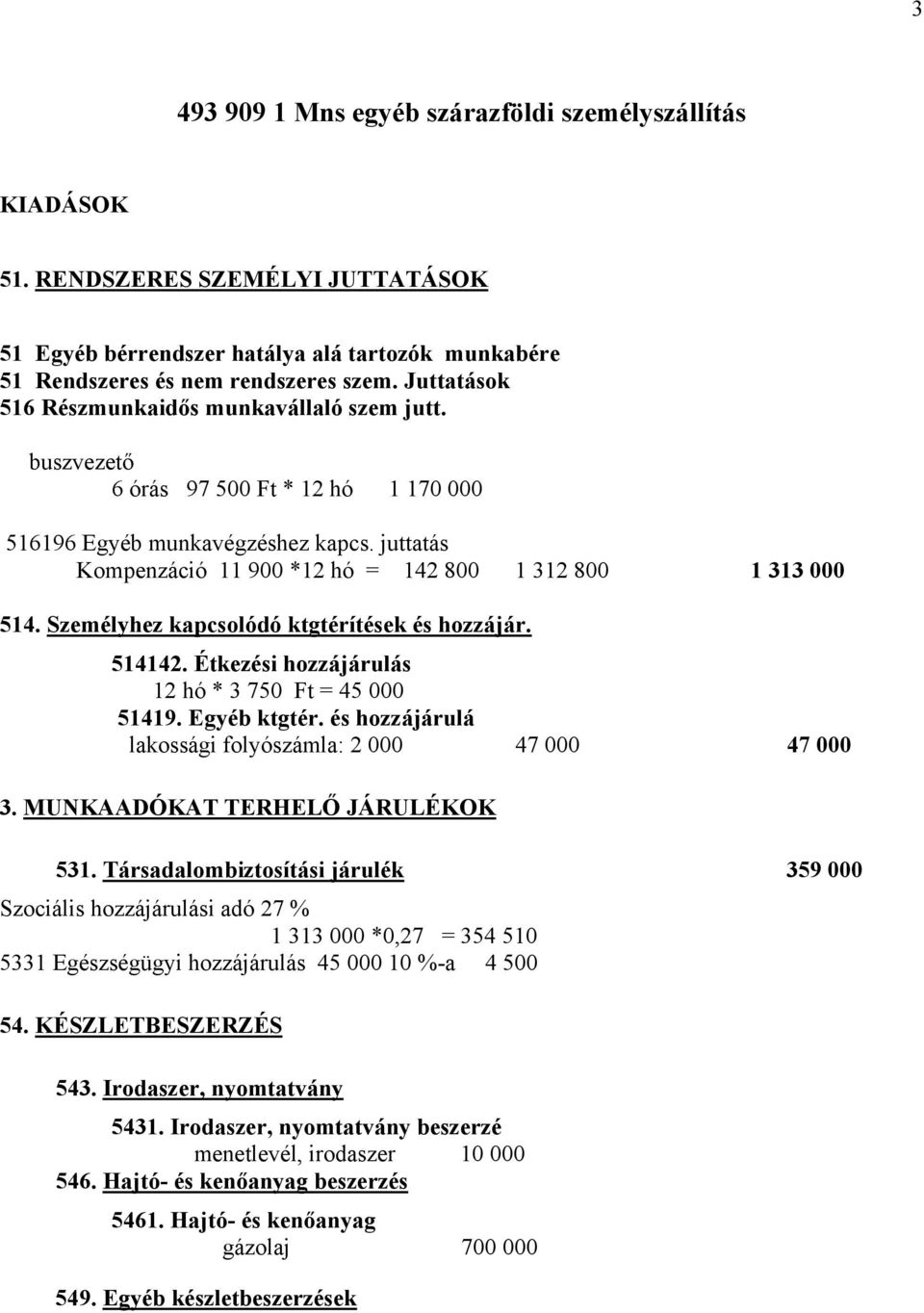 3

493 909 1 Mns egyéb szárazföldi személyszállítás

KIADÁSOK

51. RENDSZERES SZEMÉLYI JUTTATÁSOK

51 Egyéb bérrendszer hatálya alá tartozók munkabére
51 Rendszeres és nem rendszeres szem. Juttatások
516 Részmunkaidős munkavállaló szem jutt.

buszvezető
6 órás 97 500 Ft * 12 hó 1 170 000

516196 Egyéb munkavégzéshez kapcs. juttatás
Kompenzáció 11 900 *12 hó = 142 800 1 312 800 1 313 000

514. Személyhez kapcsolódó ktgtérítések és hozzájár.

514142. Étkezési hozzájárulás
12 hó * 3 750 Ft = 45 000
51419. Egyéb ktgtér. és hozzájárulá
lakossági folyószámla: 2 000 47 000 47 000

3. MUNKAADÓKAT TERHELŐ JÁRULÉKOK

531. Társadalombiztosítási járulék 359 000

Szociális hozzájárulási adó 27 %
1 313 000 *0,27 = 354 510
5331 Egészségügyi hozzájárulás 45 000 10 %-a 4 500

54. KÉSZLETBESZERZÉS

543. Irodaszer, nyomtatvány

5431. Irodaszer, nyomtatvány beszerzé
menetlevél, irodaszer 10 000
546. Hajtó- és kenőanyag beszerzés

5461. Hajtó- és kenőanyag
gázolaj 700 000

549. Egyéb készletbeszerzések